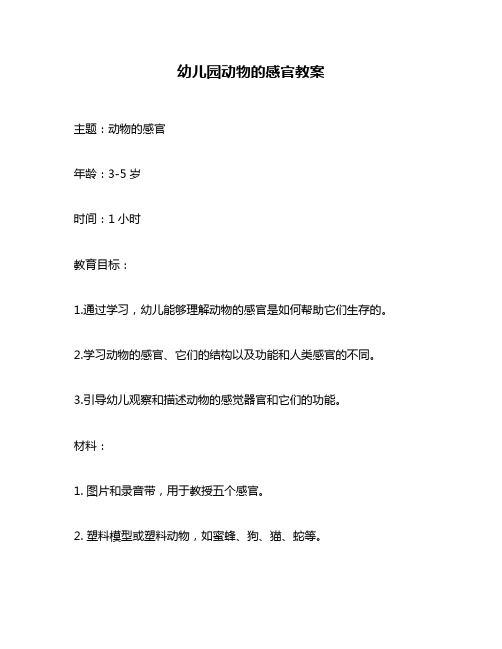 幼儿园动物的感官教案

主题：动物的感官

年龄：3-5 岁

时间：1 小时

教育目标：

1.通过学习，幼儿能够理解动物的感官是如何帮助它们生存的。

2.学习动物的感官、它们的结构以及功能和人类感官的不同。

3.引导幼儿观察和描述动物的感觉器官和它们的功能。

材料：

1. 图片和录音带，用于教授五个感官。

2. 塑料模型或塑料动物，如蜜蜂、狗、猫、蛇等。